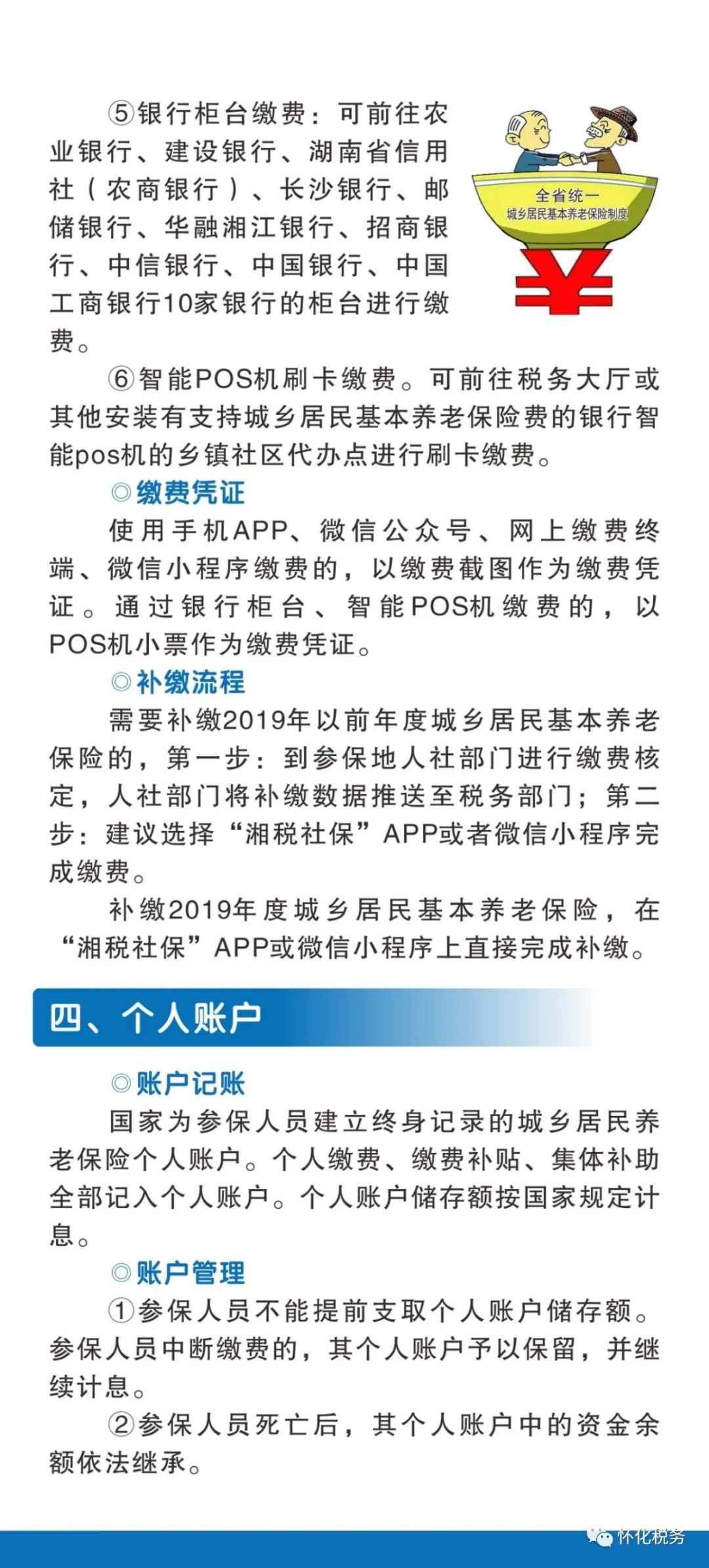 ⑤银行柜台缴费：可前往农业银行、建设银行、湖南省信用社（农商银行）、长沙银行、邮储银行、华融湘江银行、招商银行、中信银行、中国银行、中国工商银行10家银行的柜台进行缴费。

全省统一
城乡居民基本养老保险制度

¥

⑥智能POS机刷卡缴费。可前往税务大厅或其他安装有支持城乡居民基本养老保险费的银行智能pos机的乡镇社区代办点进行刷卡缴费。

◎缴费凭证

使用手机APP、微信公众号、网上缴费终端、微信小程序缴费的，以缴费截图作为缴费凭证。通过银行柜台、智能POS机缴费的，以POS机小票作为缴费凭证。

◎补缴流程

需要补缴2019年以前年度城乡居民基本养老保险的，第一步：到参保地人社部门进行缴费核定，人社部门将补缴数据推送至税务部门；第二步：建议选择“湘税社保”APP或者微信小程序完成缴费。

补缴2019年度城乡居民基本养老保险，在“湘税社保”APP或微信小程序上直接完成补缴。

四、个人账户

◎账户记账

国家为参保人员建立终身记录的城乡居民养老保险个人账户。个人缴费、缴费补贴、集体补助全部记入个人账户。个人账户储存额按国家规定计息。

◎账户管理

①参保人员不能提前支取个人账户储存额。参保人员中断缴费的，其个人账户予以保留，并继续计息。

②参保人员死亡后，其个人账户中的资金余额依法继承。

怀化税务